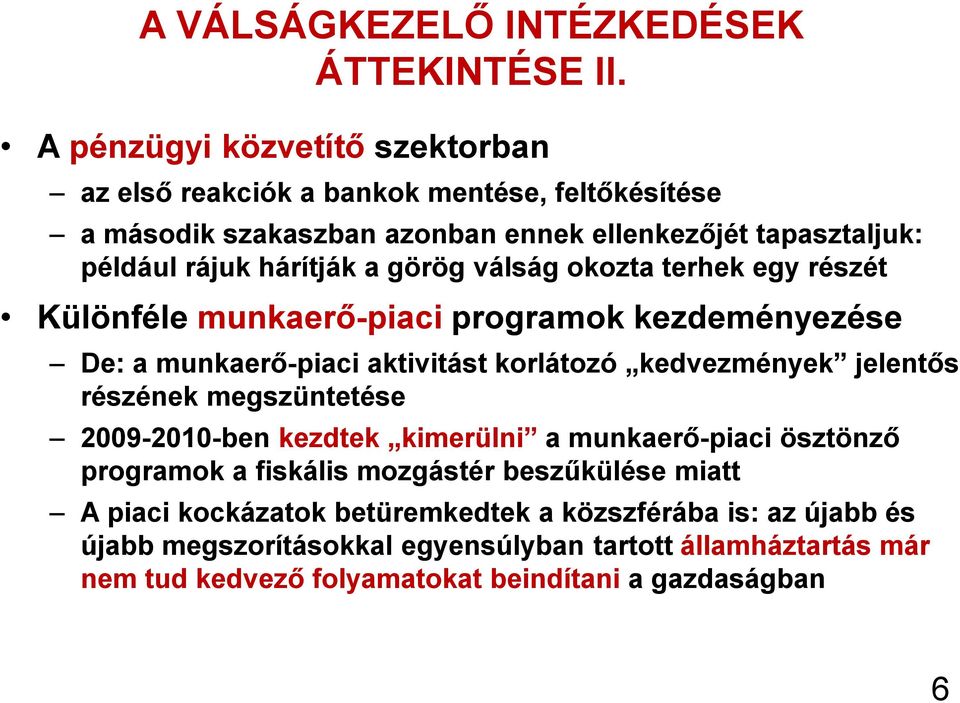 A VÁLSÁGKEZELŐ INTÉZKEDÉSEK ÁTTEKINTÉSE II.

• A pénzügyi közvetítő szektorban

– az első reakciók a bankok mentése, feltőkésítése

– a második szakaszban azonban ennek ellenkezőjét tapasztaljuk: például rájuk hárítják a görög válság okozta terhek egy részét

• Különféle munkaerő-piaci programok kezdeményezése

– De: a munkaerő-piaci aktivitást korlátozó „kedvezmények” jelentős részének megszüntetése

– 2009-2010-ben kezdtek „kimerülni” a munkaerő-piaci ösztönző programok a fiskális mozgástér beszűkülése miatt

– A piaci kockázatok betüremkedtek a közszférába is: az újabb és újabb megszorításokkal egyensúlyban tartott államháztartás már nem tud kedvező folyamatokat beindítani a gazdaságban

6